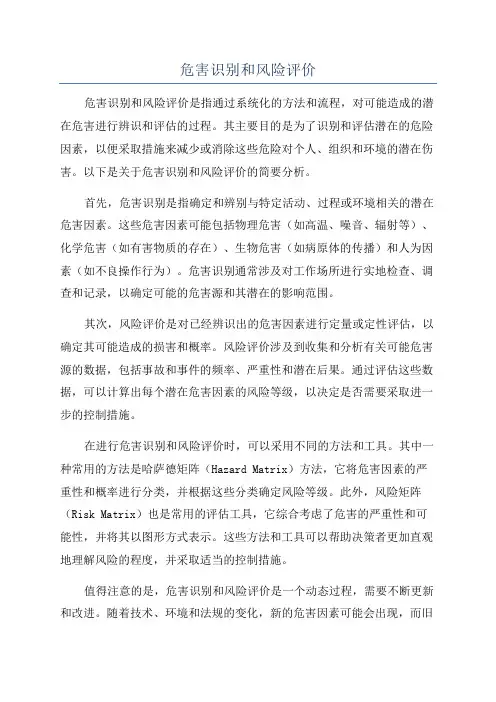 危害识别和风险评价

危害识别和风险评价是指通过系统化的方法和流程，对可能造成的潜在危害进行辨识和评估的过程。其主要目的是为了识别和评估潜在的危险因素，以便采取措施来减少或消除这些危险对个人、组织和环境的潜在伤害。以下是关于危害识别和风险评价的简要分析。

首先，危害识别是指确定和辨别与特定活动、过程或环境相关的潜在危害因素。这些危害因素可能包括物理危害（如高温、噪音、辐射等）、化学危害（如有害物质的存在）、生物危害（如病原体的传播）和人为因素（如不良操作行为）。危害识别通常涉及对工作场所进行实地检查、调查和记录，以确定可能的危害源和其潜在的影响范围。

其次，风险评价是对已经辨识出的危害因素进行定量或定性评估，以确定其可能造成的损害和概率。风险评价涉及到收集和分析有关可能危害源的数据，包括事故和事件的频率、严重性和潜在后果。通过评估这些数据，可以计算出每个潜在危害因素的风险等级，以决定是否需要采取进一步的控制措施。

在进行危害识别和风险评价时，可以采用不同的方法和工具。其中一种常用的方法是哈萨德矩阵（Hazard Matrix）方法，它将危害因素的严重性和概率进行分类，并根据这些分类确定风险等级。此外，风险矩阵（Risk Matrix）也是常用的评估工具，它综合考虑了危害的严重性和可能性，并将其以图形方式表示。这些方法和工具可以帮助决策者更加直观地理解风险的程度，并采取适当的控制措施。

值得注意的是，危害识别和风险评价是一个动态过程，需要不断更新和改进。随着技术、环境和法规的变化，新的危害因素可能会出现，而旧